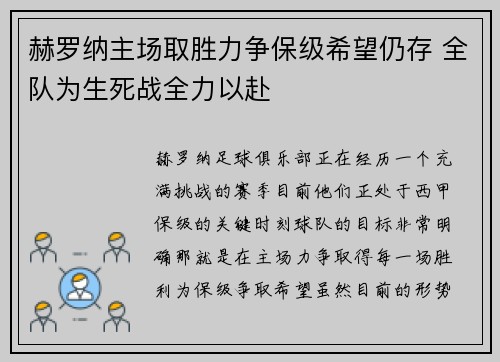 赫罗纳主场取胜力争保级希望仍存 全队为生死战全力以赴

赫罗纳足球俱乐部正在经历一个充满挑战的赛季目前他们正处于西甲保级的关键时刻球队的目标非常明确那就是在主场力争取得每一场胜利为保级争取希望虽然目前的形势